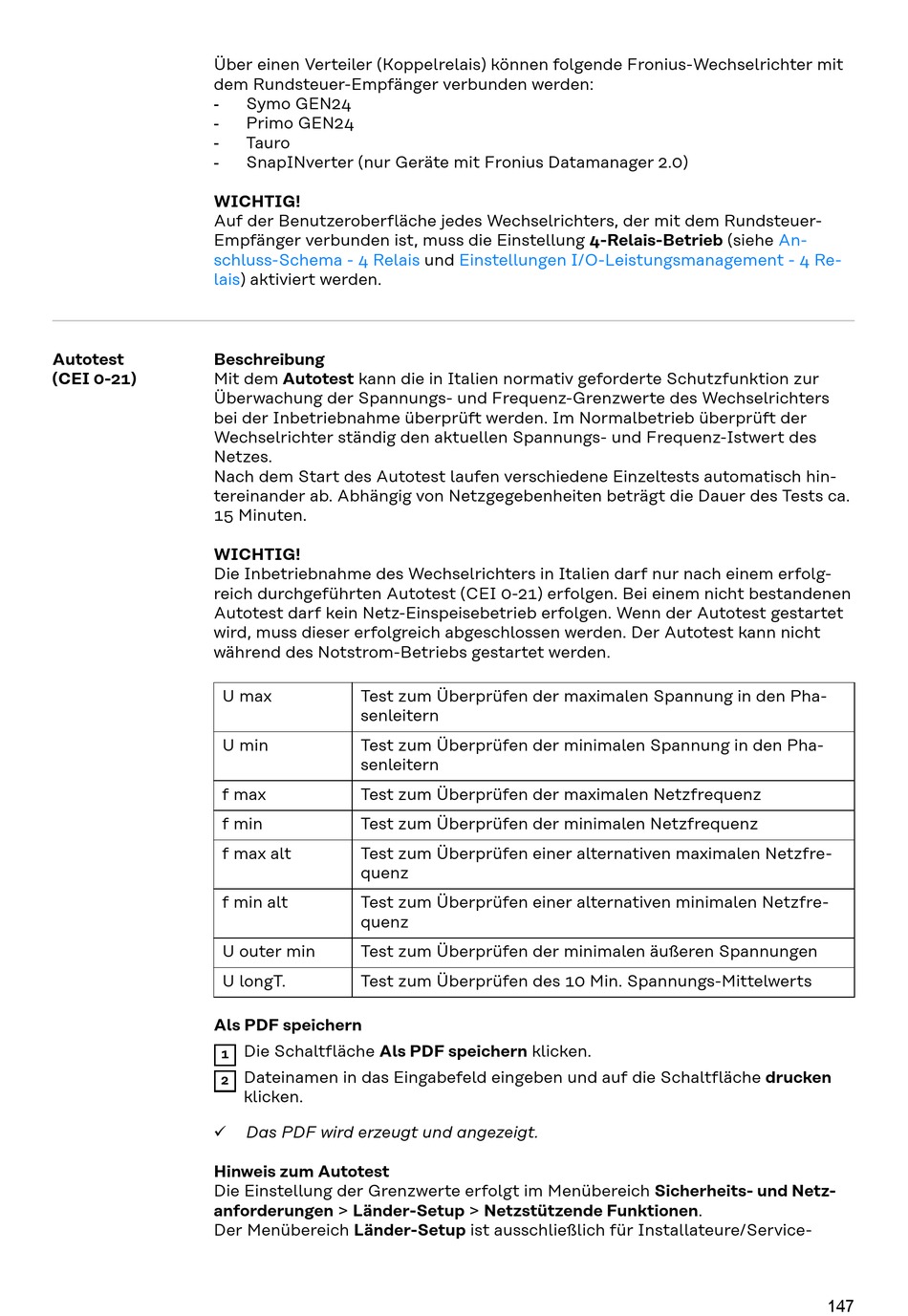 Über einen Verteiler (Koppelrelais) können folgende Fronius-Wechselrichter mit dem Rundsteuer-Empfänger verbunden werden:
- Symo GEN24
- Primo GEN24
- Tauro
- SnapINverter (nur Geräte mit Fronius Datamanager 2.0)

WICHTIG!
Auf der Benutzeroberfläche jedes Wechselrichters, der mit dem Rundsteuer-Empfänger verbunden ist, muss die Einstellung 4-Relais-Betrieb (siehe Anschluss-Schema - 4 Relais und Einstellungen I/O-Leistungsmanagement - 4 Relais) aktiviert werden.

Autotest (CEI 0-21)

Beschreibung
Mit dem Autotest kann die in Italien normativ geforderte Schutzfunktion zur Überwachung der Spannungs- und Frequenz-Grenzwerte des Wechselrichters bei der Inbetriebnahme überprüft werden. Im Normalbetrieb überprüft der Wechselrichter ständig den aktuellen Spannungs- und Frequenz-Istwert des Netzes.
Nach dem Start des Autotest laufen verschiedene Einzeltests automatisch hintereinander ab. Abhängig von Netzgegebenheiten beträgt die Dauer des Tests ca. 15 Minuten.

WICHTIG!
Die Inbetriebnahme des Wechselrichters in Italien darf nur nach einem erfolgreich durchgeführten Autotest (CEI 0-21) erfolgen. Bei einem nicht bestandenen Autotest darf kein Netz-Einspeisebetrieb erfolgen. Wenn der Autotest gestartet wird, muss dieser erfolgreich abgeschlossen werden. Der Autotest kann nicht während des Notstrom-Betriebs gestartet werden.

| U max | Test zum Überprüfen der maximalen Spannung in den Phasenleitern |
|---|---|
| U min | Test zum Überprüfen der minimalen Spannung in den Phasenleitern |
| f max | Test zum Überprüfen der maximalen Netzfrequenz |
| f min | Test zum Überprüfen der minimalen Netzfrequenz |
| f max alt | Test zum Überprüfen einer alternativen maximalen Netzfrequenz |
| f min alt | Test zum Überprüfen einer alternativen minimalen Netzfrequenz |
| U outer min | Test zum Überprüfen der minimalen äußeren Spannungen |
| U longT. | Test zum Überprüfen des 10 Min. Spannungs-Mittelwerts |

Als PDF speichern
1 Die Schaltfläche Als PDF speichern klicken.
2 Dateinamen in das Eingabefeld eingeben und auf die Schaltfläche drucken klicken.

✓ Das PDF wird erzeugt und angezeigt.

Hinweis zum Autotest
Die Einstellung der Grenzwerte erfolgt im Menübereich Sicherheits- und Netzanforderungen > Länder-Setup > Netzstützende Funktionen.
Der Menübereich Länder-Setup ist ausschließlich für Installateure/Service-

147